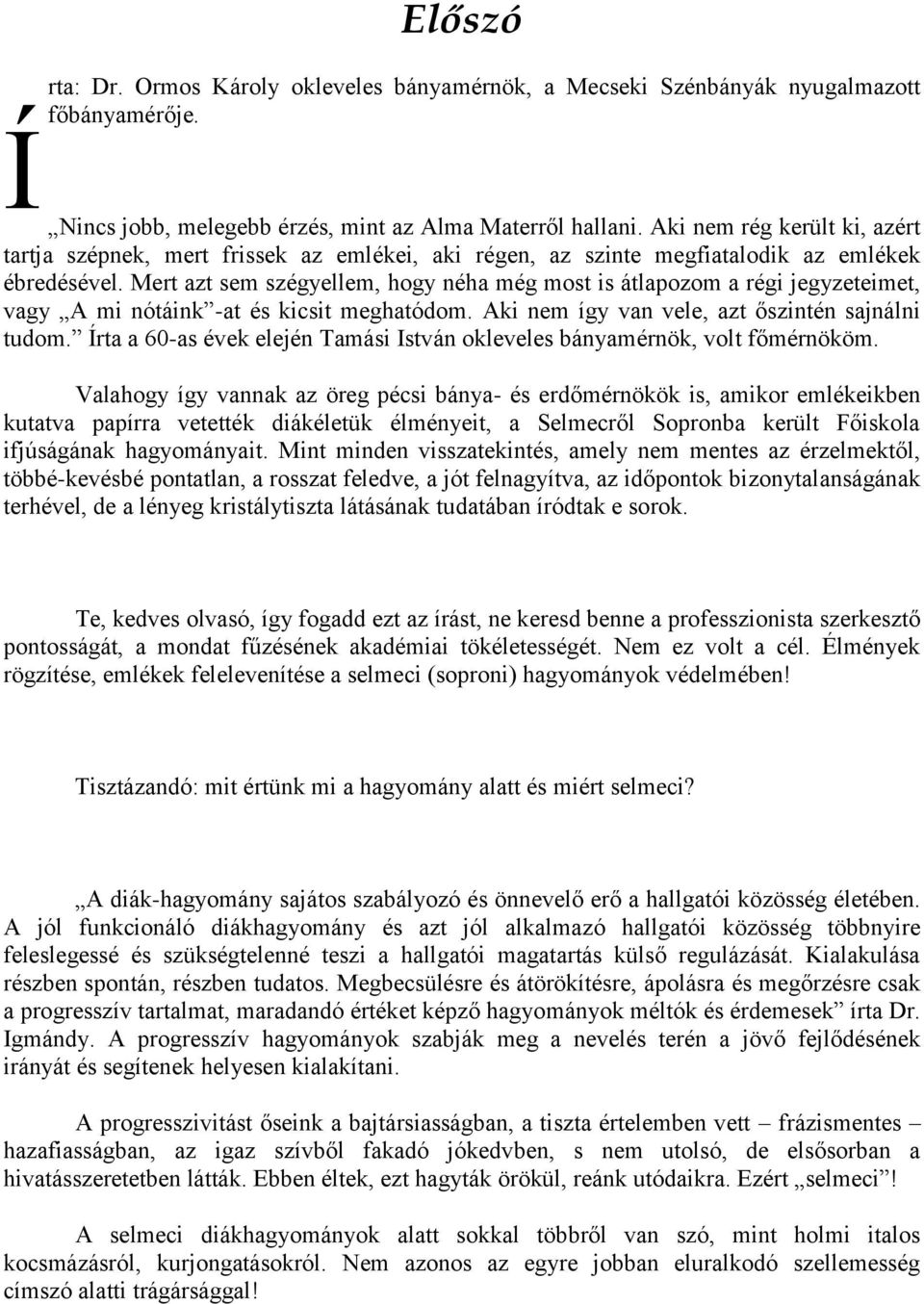 Előszó

Írta: Dr. Ormos Károly okleveles bányamérnök, a Mecseki Szénbányák nyugalmazott főbányamérője.

„Nincs jobb, melegebb érzés, mint az Alma Materről hallani. Aki nem rég került ki, azért tartja szépnek, mert frissek az emlékei, aki régen, az szinte megfiatalodik az emlékek ébredésével. Mert azt sem szégyellem, hogy néha még most is átlapozom a régi jegyzeteimet, vagy „A mi nótáink”-at és kicsit meghatódom. Aki nem így van vele, azt őszintén sajnálni tudom.” Írta a 60-as évek elején Tamási István okleveles bányamérnök, volt főmérnököm.

Valahogy így vannak az öreg pécsi bánya- és erdőmérnökök is, amikor emlékeikben kutatva papírra vetették diákéletük élményeit, a Selmecről Sopronba került Főiskola ifjúságának hagyományait. Mint minden visszatekintés, amely nem mentes az érzelmektől, többé-kevésbé pontatlan, a rosszat feledve, a jót felnagyítva, az időpontok bizonytalanságának terhével, de a lényeg kristálytiszta látásának tudatában íródtak e sorok.

Te, kedves olvasó, így fogadd ezt az írást, ne keresd benne a professzionista szerkesztő pontosságát, a mondat fűzésének akadémiai tökéletességét. Nem ez volt a cél. Élmények rögzítése, emlékek felelevenítése a selmeci (soproni) hagyományok védelmében!

Tisztázandó: mit értünk mi a hagyomány alatt és miért selmeci?

„A diák-hagyomány sajátos szabályozó és önnevelő erő a hallgatói közösség életében. A jól funkcionáló diákhagyomány és azt jól alkalmazó hallgatói közösség többnyire feleslegessé és szükségtelenné teszi a hallgatói magatartás külső regulázását. Kialakulása részben spontán, részben tudatos. Megbecsülésre és átörökítésre, ápolásra és megőrzésre csak a progresszív tartalmat, maradandó értéket képző hagyományok méltók és érdemesek” írta Dr. Igmándy. A progresszív hagyományok szabják meg a nevelés terén a jövő fejlődésének irányát és segítenek helyesen kialakítani.

A progresszivitást őseink a bajtársiasságban, a tiszta értelemben vett – frázismentes – hazafiasságban, az igaz szívből fakadó jókedvben, s nem utolsó, de elsősorban a hivatásszeretetben látták. Ebben éltek, ezt hagyták örökül, reánk utódaikra. Ezért „selmeci”!

A selmeci diákhagyományok alatt sokkal többről van szó, mint holmi italos kocsmázásról, kurjongatásokról. Nem azonos az egyre jobban eluralkodó szellemesség címszó alatti trágársággal!